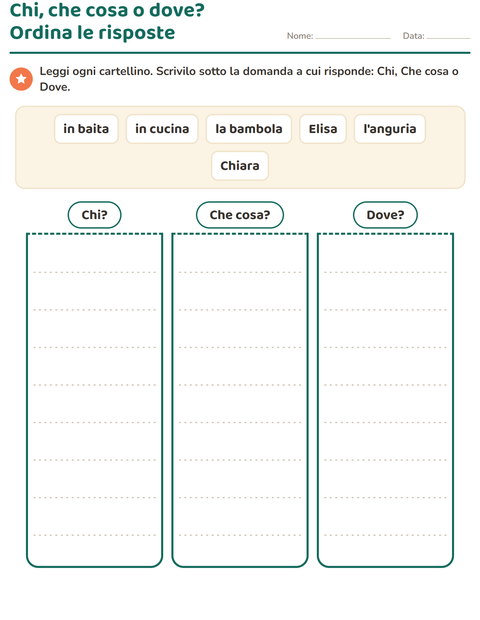 Chi, che cosa o dove?
Ordina le risposte

Nome: ____ Data: ____

Leggi ogni cartellino. Scrivilo sotto la domanda a cui risponde: Chi, Che cosa o Dove.

in baita in cucina la bambola Elisa l'anguria Chiara

Chi?

Che cosa?

Dove?